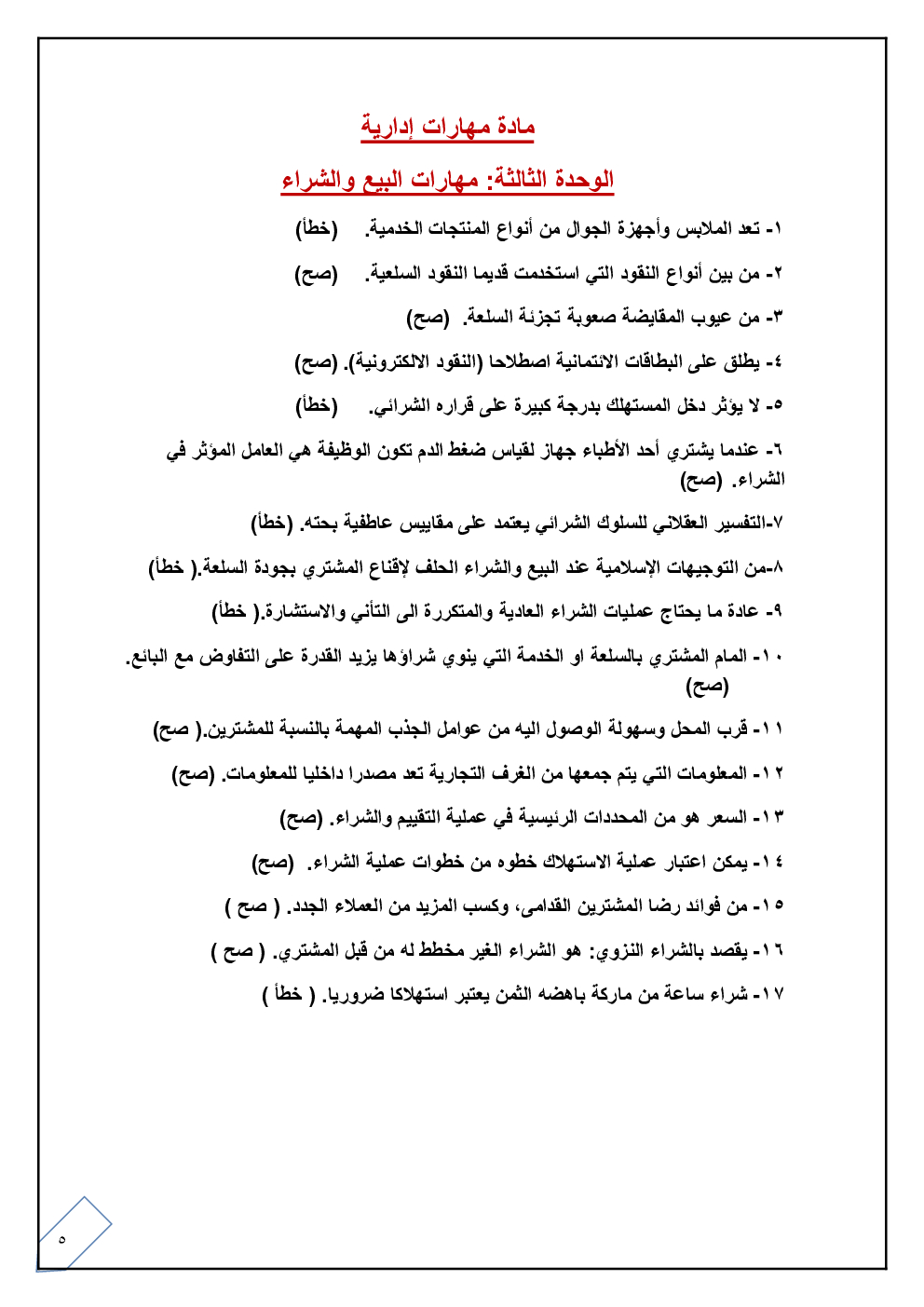 مادة مهارات إدارية

الوحدة الثالثة: مهارات البيع والشراء

١- تعد الملابس وأجهزة الجوال من أنواع المنتجات الخدمية. (خطأ)

٢- من بين أنواع النقود التي استخدمت قديما النقود السلعية. (صح)

٣- من عيوب المقايضة صعوبة تجزئة السلعة. (صح)

٤- يطلق على البطاقات الائتمانية اصطلاحا (النقود الالكترونية). (صح)

٥- لا يؤثر دخل المستهلك بدرجة كبيرة على قراره الشرائي. (خطأ)

٦- عندما يشتري أحد الأطباء جهاز لقياس ضغط الدم تكون الوظيفة هي العامل المؤثر في الشراء. (صح)

٧-التفسير العقلاني للسلوك الشرائي يعتمد على مقاييس عاطفية بحته. (خطأ)

٨-من التوجيهات الإسلامية عند البيع والشراء الحلف لإقناع المشتري بجودة السلعة.( خطأ)

٩- عادة ما يحتاج عمليات الشراء العادية والمتكررة الى التأني والاستشارة.( خطأ)

١٠- المام المشتري بالسلعة او الخدمة التي ينوي شراؤها يزيد القدرة على التفاوض مع البائع. (صح)

١١- قرب المحل وسهولة الوصول اليه من عوامل الجذب المهمة بالنسبة للمشترين.( صح)

١٢- المعلومات التي يتم جمعها من الغرف التجارية تعد مصدرا داخليا للمعلومات. (صح)

١٣- السعر هو من المحددات الرئيسية في عملية التقييم والشراء. (صح)

١٤- يمكن اعتبار عملية الاستهلاك خطوه من خطوات عملية الشراء. (صح)

١٥- من فوائد رضا المشترين القدامى، وكسب المزيد من العملاء الجدد. ( صح )

١٦- يقصد بالشراء النزوي: هو الشراء الغير مخطط له من قبل المشتري. ( صح )

١٧- شراء ساعة من ماركة باهضه الثمن يعتبر استهلاكا ضروريا. ( خطأ )

٥